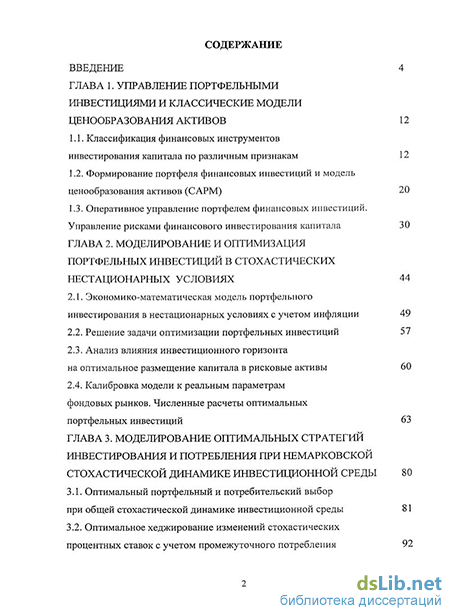 СОДЕРЖАНИЕ

ВВЕДЕНИЕ 4

ГЛАВА 1. УПРАВЛЕНИЕ ПОРТФЕЛЬНЫМИ ИНВЕСТИЦИЯМИ И КЛАССИЧЕСКИЕ МОДЕЛИ ЦЕНООБРАЗОВАНИЯ АКТИВОВ 12

1.1. Классификация финансовых инструментов инвестирования капитала по различным признакам 12

1.2. Формирование портфеля финансовых инвестиций и модель ценообразования активов (CAPM) 20

1.3. Оперативное управление портфелем финансовых инвестиций. Управление рисками финансового инвестирования капитала 30

ГЛАВА 2. МОДЕЛИРОВАНИЕ И ОПТИМИЗАЦИЯ ПОРТФЕЛЬНЫХ ИНВЕСТИЦИЙ В СТОХАСТИЧЕСКИХ НЕСТАЦИОНАРНЫХ УСЛОВИЯХ 44

2.1. Экономико-математическая модель портфельного инвестирования в нестационарных условиях с учетом инфляции 49

2.2. Решение задачи оптимизации портфельных инвестиций 57

2.3. Анализ влияния инвестиционного горизонта на оптимальное размещение капитала в рисковые активы 60

2.4. Калибровка модели к реальным параметрам фондовых рынков. Численные расчеты оптимальных портфельных инвестиций 63

ГЛАВА 3. МОДЕЛИРОВАНИЕ ОПТИМАЛЬНЫХ СТРАТЕГИЙ ИНВЕСТИРОВАНИЯ И ПОТРЕБЛЕНИЯ ПРИ НЕМАРКОВСКОЙ СТОХАСТИЧЕСКОЙ ДИНАМИКЕ ИНВЕСТИЦИОННОЙ СРЕДЫ 80

3.1. Оптимальный портфельный и потребительский выбор при общей стохастической динамике инвестиционной среды 81

3.2. Оптимальное хеджирование изменений стохастических процентных ставок с учетом промежуточного потребления 92

2

dsLib.net
библиотека диссертаций